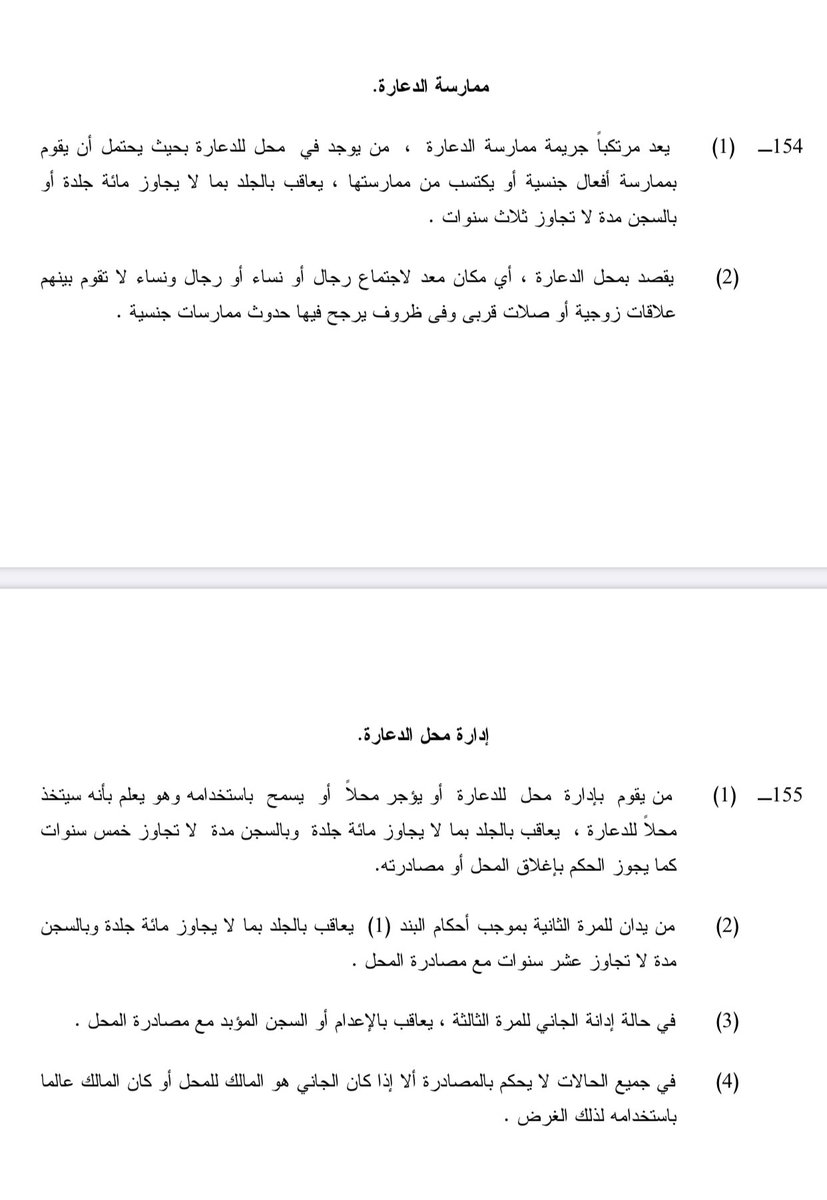 ممارسة الدعارة.

154ـ (1) يعد مرتكباً جريمة ممارسة الدعارة ، من يوجد في محل للدعارة بحيث يحتمل أن يقوم بممارسة أفعال جنسية أو يكتسب من ممارستها ، يعاقب بالجلد بما لا يجاوز مائة جلدة أو بالسجن مدة لا تجاوز ثلاث سنوات .

(2) يقصد بمحل الدعارة ، أي مكان معد لاجتماع رجال أو نساء أو رجال ونساء لا تقوم بينهم علاقات زوجية أو صلات قربى وفى ظروف يرجح فيها حدوث ممارسات جنسية .

إدارة محل الدعارة.

155ـ (1) من يقوم بإدارة محل للدعارة أو يؤجر محلاً أو يسمح باستخدامه وهو يعلم بأنه سيتخذ محلاً للدعارة ، يعاقب بالجلد بما لا يجاوز مائة جلدة وبالسجن مدة لا تجاوز خمس سنوات كما يجوز الحكم بإغلاق المحل أو مصادرته.

(2) من يدان للمرة الثانية بموجب أحكام البند (1) يعاقب بالجلد بما لا يجاوز مائة جلدة وبالسجن مدة لا تجاوز عشر سنوات مع مصادرة المحل .

(3) في حالة إدانة الجاني للمرة الثالثة ، يعاقب بالإعدام أو السجن المؤبد مع مصادرة المحل .

(4) في جميع الحالات لا يحكم بالمصادرة ألا إذا كان الجاني هو المالك للمحل أو كان المالك عالما باستخدامه لذلك الغرض .